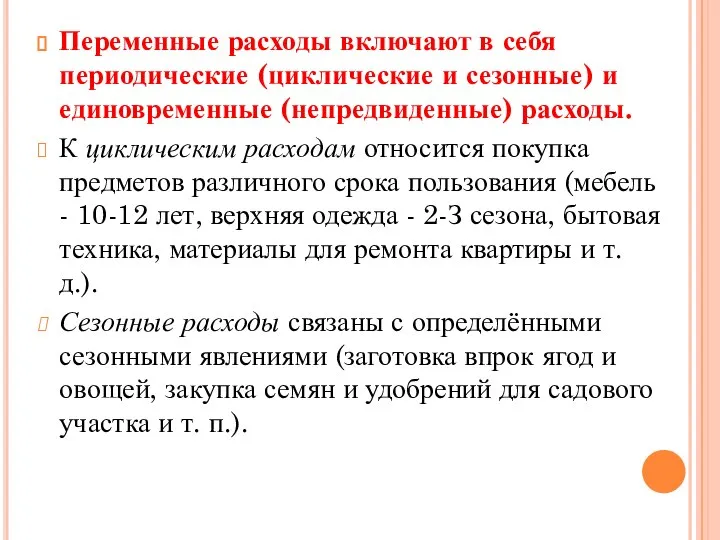 Переменные расходы включают в себя периодические (циклические и сезонные) и единовременные (непредвиденные) расходы.

К циклическим расходам относится покупка предметов различного срока пользования (мебель - 10-12 лет, верхняя одежда - 2-3 сезона, бытовая техника, материалы для ремонта квартиры и т. д.).

Сезонные расходы связаны с определёнными сезонными явлениями (заготовка впрок ягод и овощей, закупка семян и удобрений для садового участка и т. п.).